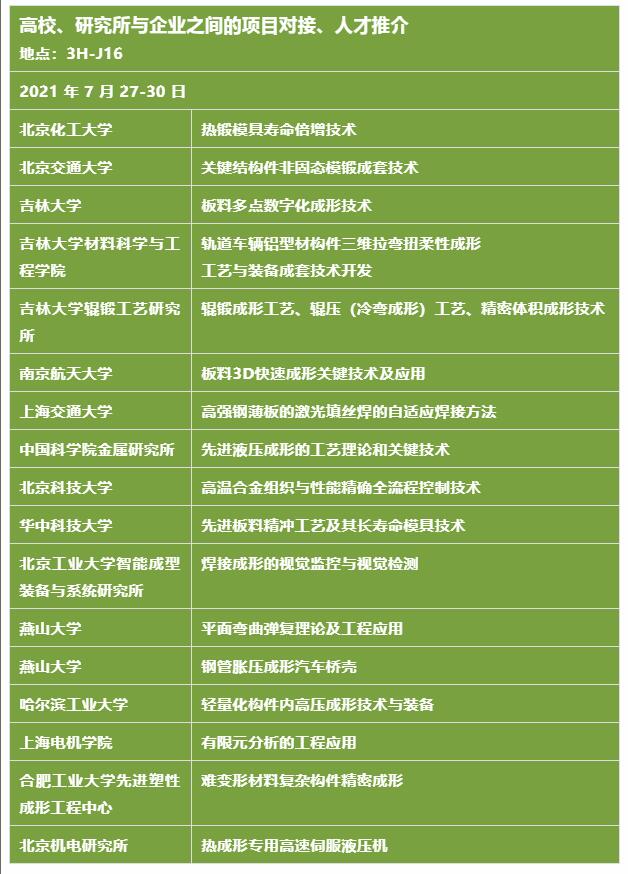 高校、研究所与企业之间的项目对接、人才推介
地点：3H-J16

2021 年 7 月 27-30 日

| | |
|---|---|
| 北京化工大学 | 热锻模具寿命倍增技术 |
| 北京交通大学 | 关键结构件非固态模锻成套技术 |
| 吉林大学 | 板料多点数字化成形技术 |
| 吉林大学材料科学与工程学院 | 轨道车辆铝型材构件三维拉弯扭柔性成形工艺与装备成套技术开发 |
| 吉林大学辊锻工艺研究所 | 辊锻成形工艺、辊压（冷弯成形）工艺、精密体积成形技术 |
| 南京航天大学 | 板料3D快速成形关键技术及应用 |
| 上海交通大学 | 高强钢薄板的激光填丝焊的自适应焊接方法 |
| 中国科学院金属研究所 | 先进液压成形的工艺理论和关键技术 |
| 北京科技大学 | 高温合金组织与性能精确全流程控制技术 |
| 华中科技大学 | 先进板料精冲工艺及其长寿命模具技术 |
| 北京工业大学智能成型装备与系统研究所 | 焊接成形的视觉监控与视觉检测 |
| 燕山大学 | 平面弯曲弹复理论及工程应用 |
| 燕山大学 | 钢管胀压成形汽车桥壳 |
| 哈尔滨工业大学 | 轻量化构件内高压成形技术与装备 |
| 上海电机学院 | 有限元分析的工程应用 |
| 合肥工业大学先进塑性成形工程中心 | 难变形材料复杂构件精密成形 |
| 北京机电研究所 | 热成形专用高速伺服液压机 |